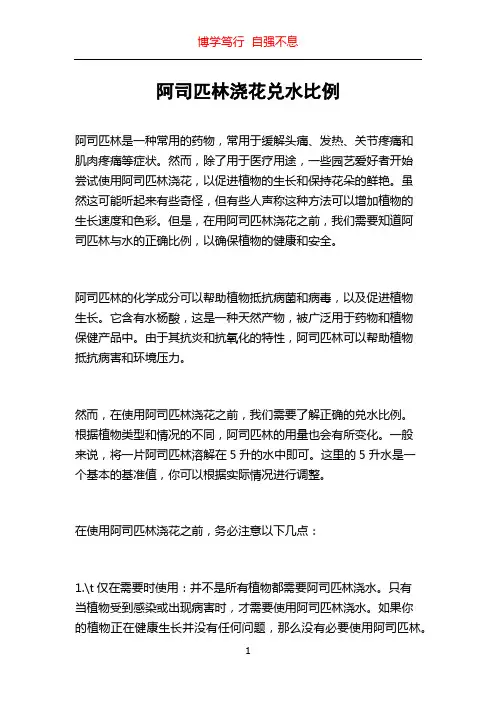 博学笃行 自强不息

阿司匹林浇花兑水比例

阿司匹林是一种常用的药物，常用于缓解头痛、发热、关节疼痛和肌肉疼痛等症状。然而，除了用于医疗用途，一些园艺爱好者开始尝试使用阿司匹林浇花，以促进植物的生长和保持花朵的鲜艳。虽然这可能听起来有些奇怪，但有些人声称这种方法可以增加植物的生长速度和色彩。但是，在用阿司匹林浇花之前，我们需要知道阿司匹林与水的正确比例，以确保植物的健康和安全。

阿司匹林的化学成分可以帮助植物抵抗病菌和病毒，以及促进植物生长。它含有水杨酸，这是一种天然产物，被广泛用于药物和植物保健产品中。由于其抗炎和抗氧化的特性，阿司匹林可以帮助植物抵抗病害和环境压力。

然而，在使用阿司匹林浇花之前，我们需要了解正确的兑水比例。根据植物类型和情况的不同，阿司匹林的用量也会有所变化。一般来说，将一片阿司匹林溶解在 5 升的水中即可。这里的 5 升水是一个基本的基准值，你可以根据实际情况进行调整。

在使用阿司匹林浇花之前，务必注意以下几点：

1.\t 仅在需要时使用：并不是所有植物都需要阿司匹林浇水。只有当植物受到感染或出现病害时，才需要使用阿司匹林浇水。如果你的植物正在健康生长并没有任何问题，那么没有必要使用阿司匹林。

1